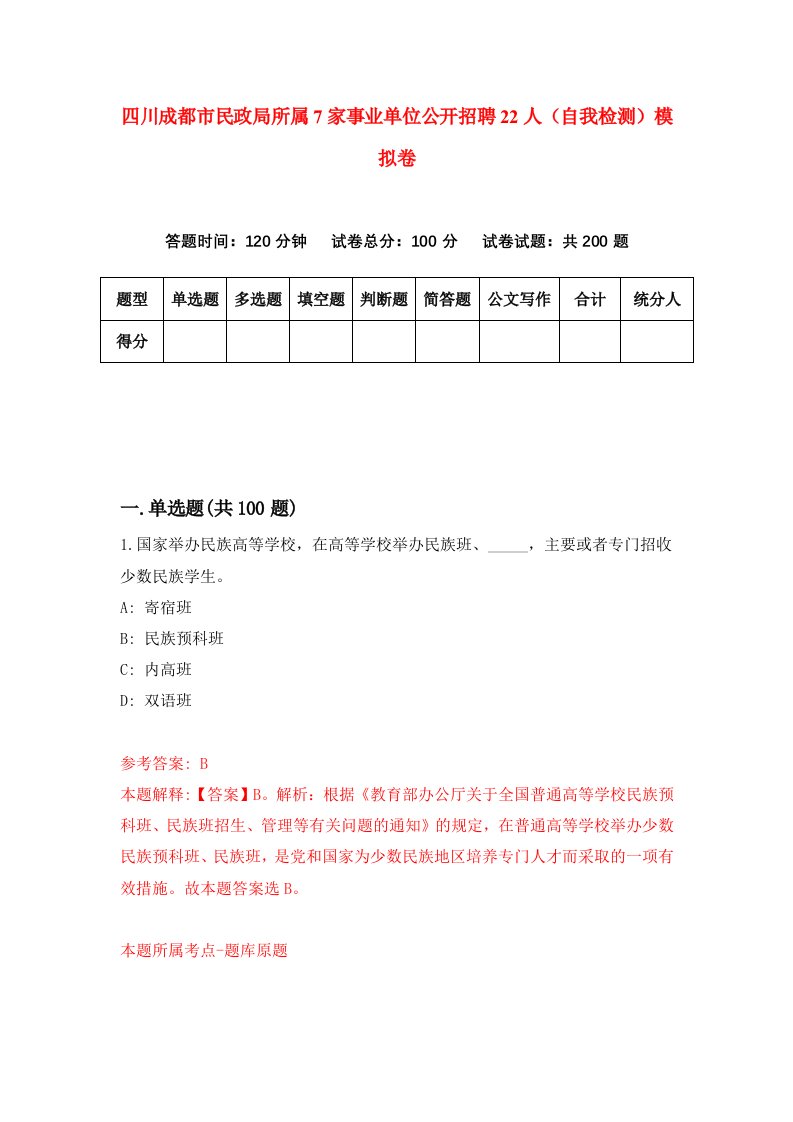 四川成都市民政局所属7家事业单位公开招聘22人（自我检测）模拟卷

答题时间：120分钟　试卷总分：100分　试卷试题：共200题

| 题型 | 单选题 | 多选题 | 填空题 | 判断题 | 简答题 | 公文写作 | 合计 | 统分人 |
|---|---|---|---|---|---|---|---|---|
| 得分 | | | | | | | | |

一.单选题(共100题)

1.国家举办民族高等学校，在高等学校举办民族班、_____，主要或者专门招收少数民族学生。

A: 寄宿班

B: 民族预科班

C: 内高班

D: 双语班

参考答案: B

本题解释:【答案】B。解析：根据《教育部办公厅关于全国普通高等学校民族预科班、民族班招生、管理等有关问题的通知》的规定，在普通高等学校举办少数民族预科班、民族班，是党和国家为少数民族地区培养专门人才而采取的一项有效措施。故本题答案选B。

本题所属考点-题库原题